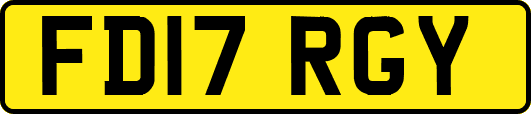 FD17 RGY